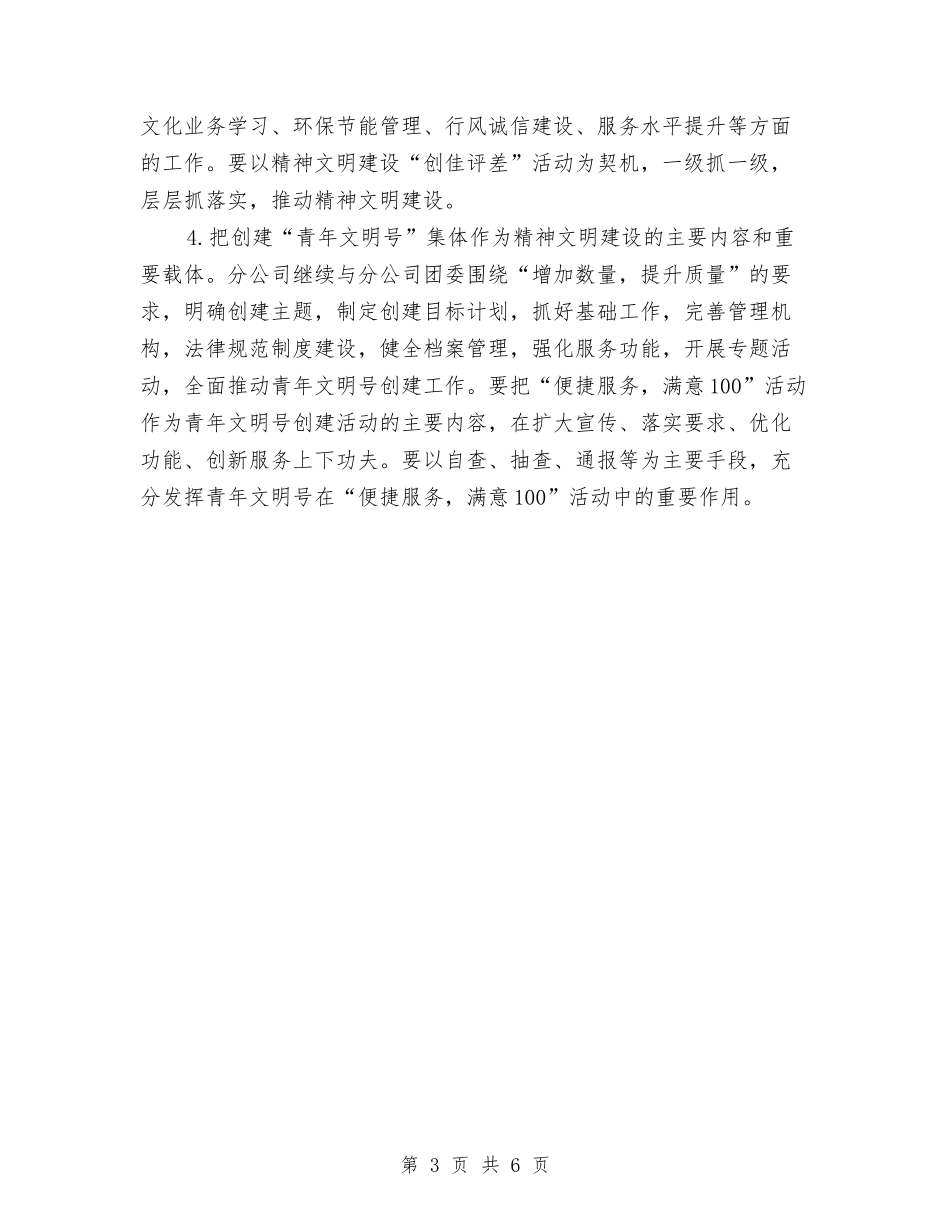 文化业务学习、环保节能管理、行风诚信建设、服务水平提升等方面的工作。要以精神文明建设“创佳评差”活动为契机，一级抓一级，层层抓落实，推动精神文明建设。

4.把创建“青年文明号”集体作为精神文明建设的主要内容和重要载体。分公司继续与分公司团委围绕“增加数量，提升质量”的要求，明确创建主题，制定创建目标计划，抓好基础工作，完善管理机构，法律规范制度建设，健全档案管理，强化服务功能，开展专题活动，全面推动青年文明号创建工作。要把“便捷服务，满意100”活动作为青年文明号创建活动的主要内容，在扩大宣传、落实要求、优化功能、创新服务上下功夫。要以自查、抽查、通报等为主要手段，充分发挥青年文明号在“便捷服务，满意100”活动中的重要作用。

第 3 页 共 6 页